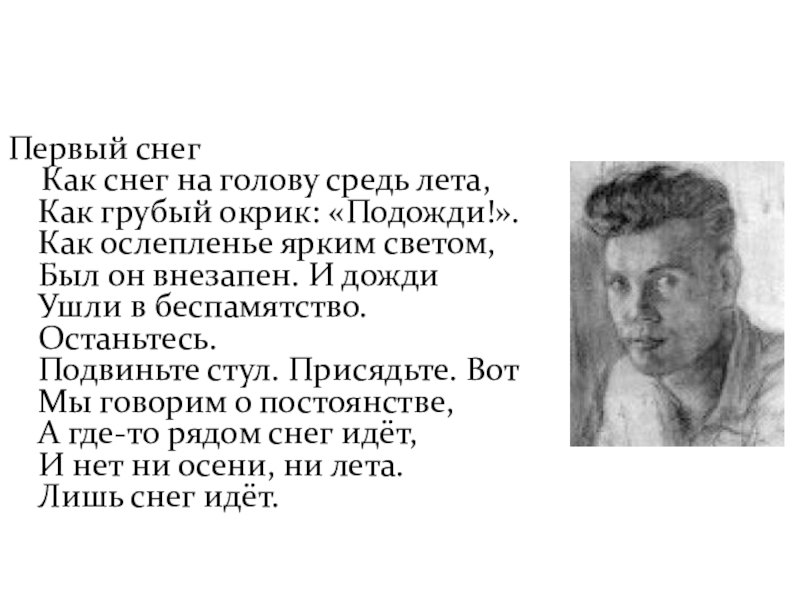 Первый снег
Как снег на голову средь лета,
Как грубый окрик: «Подожди!».
Как ослепленье ярким светом,
Был он внезапен. И дожди
Ушли в беспамятство.
Останьтесь.
Подвиньте стул. Присядьте. Вот
Мы говорим о постоянстве,
А где-то рядом снег идёт,
И нет ни осени, ни лета.
Лишь снег идёт.